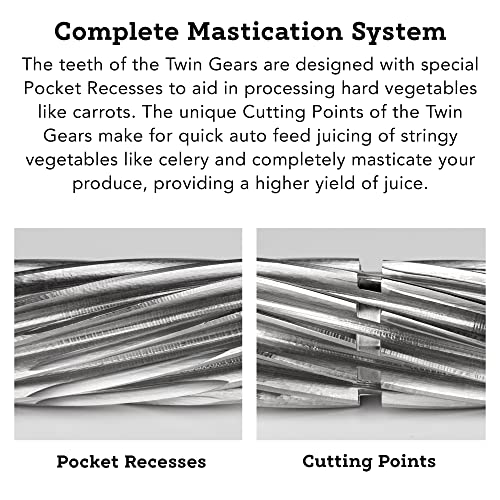 Complete Mastication System

The teeth of the Twin Gears are designed with special Pocket Recesses to aid in processing hard vegetables like carrots. The unique Cutting Points of the Twin Gears make for quick auto feed juicing of stringy vegetables like celery and completely masticate your produce, providing a higher yield of juice.

Pocket Recesses

Cutting Points